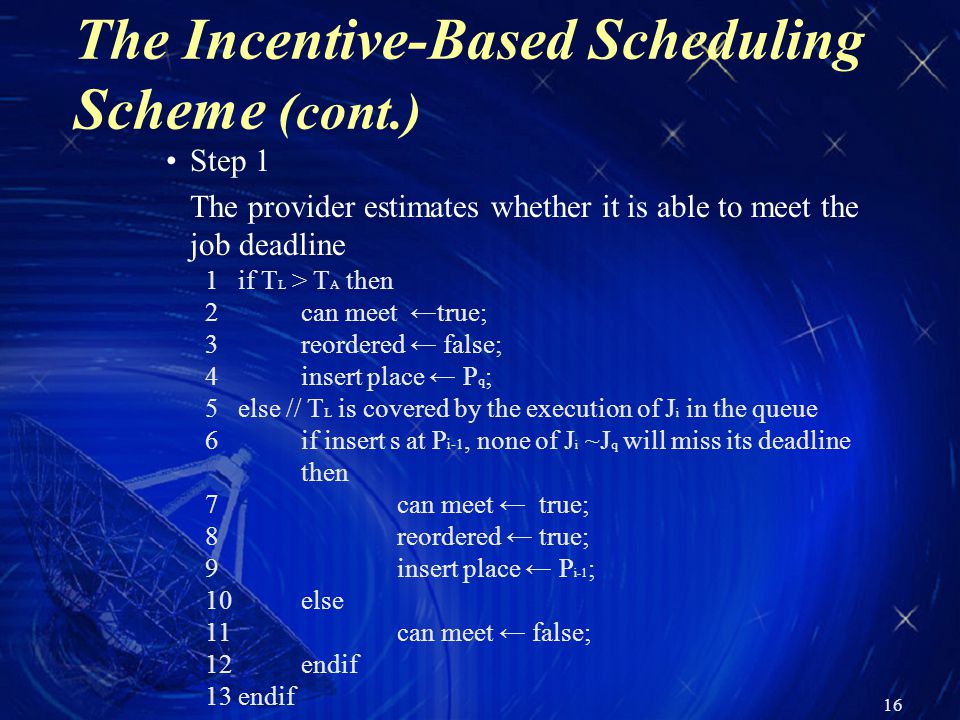 The Incentive-Based Scheduling Scheme (cont.)

• Step 1

The provider estimates whether it is able to meet the job deadline

1 if $T_L > T_A$ then
2 can meet ←true;
3 reordered ← false;
4 insert place ← $P_q$;
5 else // $T_L$ is covered by the execution of $J_i$ in the queue
6 if insert s at $P_{i-1}$, none of $J_i$ ~$J_q$ will miss its deadline then
7 can meet ← true;
8 reordered ← true;
9 insert place ← $P_{i-1}$;
10 else
11 can meet ← false;
12 endif
13 endif

16